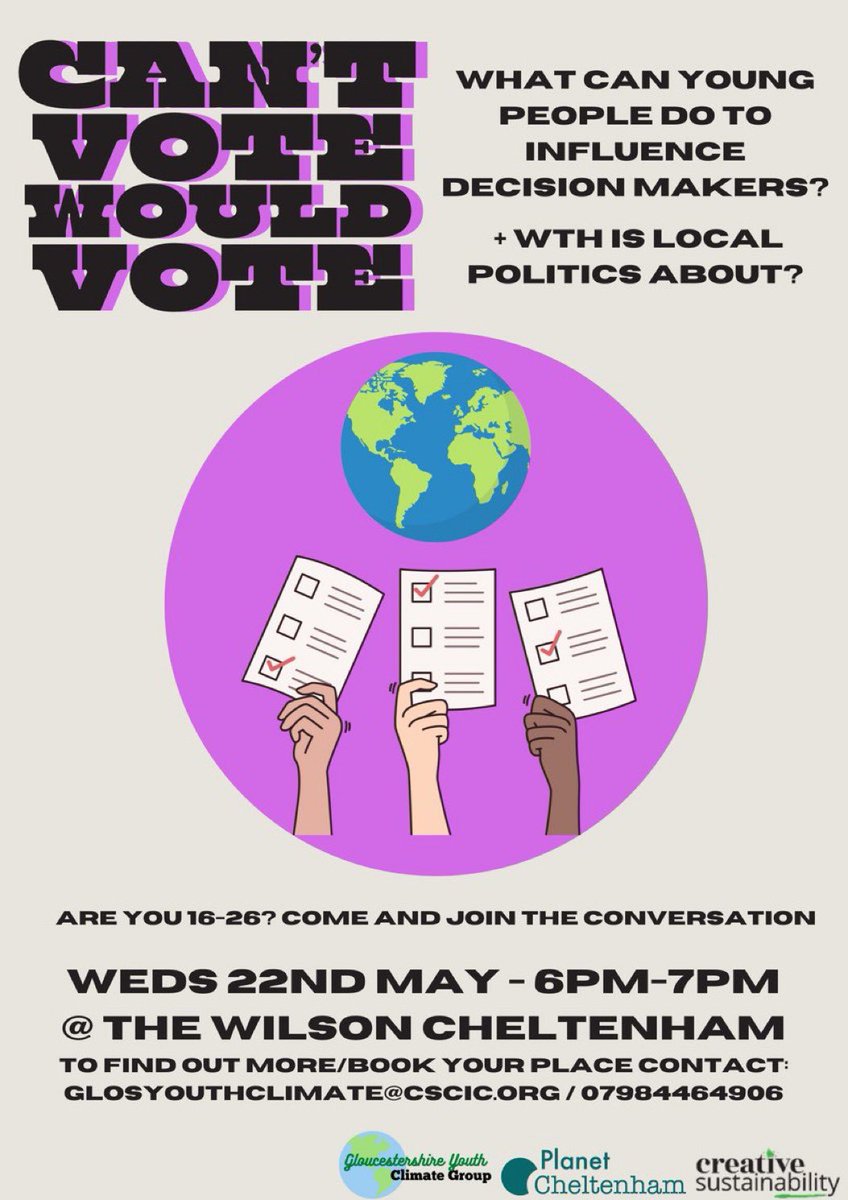 CAN'T VOTE WOULD VOTE

WHAT CAN YOUNG PEOPLE DO TO INFLUENCE DECISION MAKERS?

+ WTH IS LOCAL POLITICS ABOUT?

ARE YOU 16-26? COME AND JOIN THE CONVERSATION

WEDS 22ND MAY - 6PM-7PM
@ THE WILSON CHELTENHAM

TO FIND OUT MORE/BOOK YOUR PLACE CONTACT:
GLOSYOUTHCLIMATE@CSCIC.ORG / 07984464906

Gloucestershire Youth Climate Group

Planet Cheltenham

creative sustainability